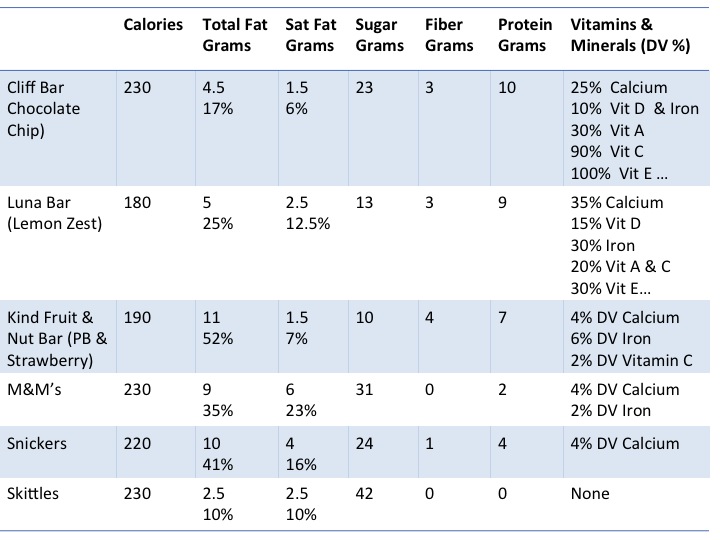 | | Calories | Total Fat Grams | Sat Fat Grams | Sugar Grams | Fiber Grams | Protein Grams | Vitamins & Minerals (DV %) |
|---|---|---|---|---|---|---|---|
| Cliff Bar Chocolate Chip) | 230 | 4.5 17% | 1.5 6% | 23 | 3 | 10 | 25% Calcium 10% Vit D & Iron 30% Vit A 90% Vit C 100% Vit E … |
| Luna Bar (Lemon Zest) | 180 | 5 25% | 2.5 12.5% | 13 | 3 | 9 | 35% Calcium 15% Vit D 30% Iron 20% Vit A & C 30% Vit E… |
| Kind Fruit & Nut Bar (PB & Strawberry) | 190 | 11 52% | 1.5 7% | 10 | 4 | 7 | 4% DV Calcium 6% DV Iron 2% DV Vitamin C |
| M&M's | 230 | 9 35% | 6 23% | 31 | 0 | 2 | 4% DV Calcium 2% DV Iron |
| Snickers | 220 | 10 41% | 4 16% | 24 | 1 | 4 | 4% DV Calcium |
| Skittles | 230 | 2.5 10% | 2.5 10% | 42 | 0 | 0 | None |